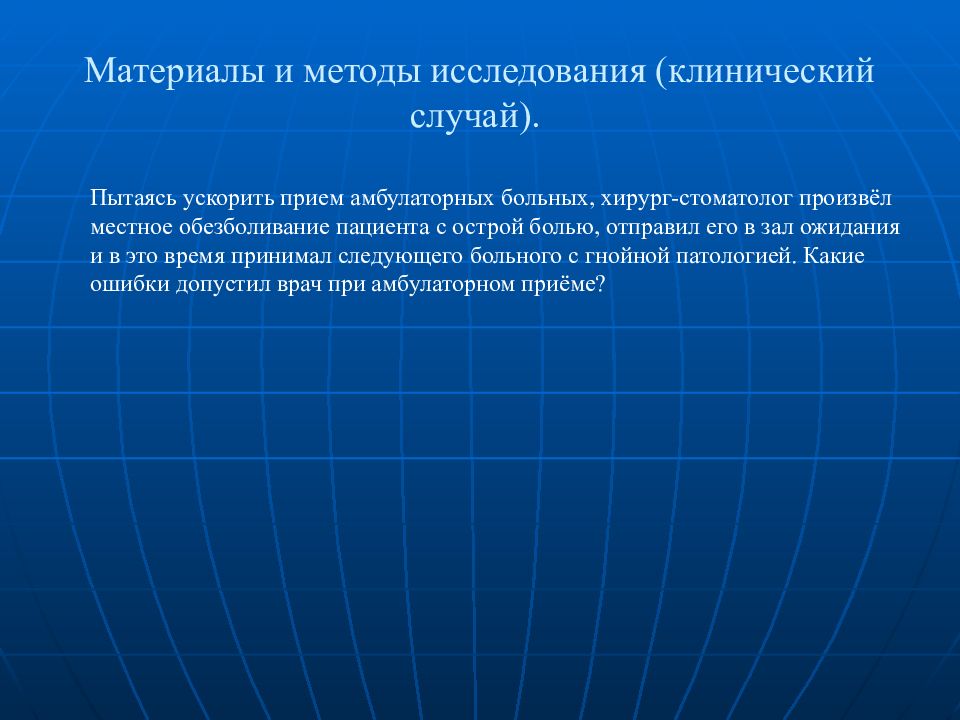 Материалы и методы исследования (клинический случай).

Пытаясь ускорить прием амбулаторных больных, хирург-стоматолог произвёл местное обезболивание пациента с острой болью, отправил его в зал ожидания и в это время принимал следующего больного с гнойной патологией. Какие ошибки допустил врач при амбулаторном приёме?